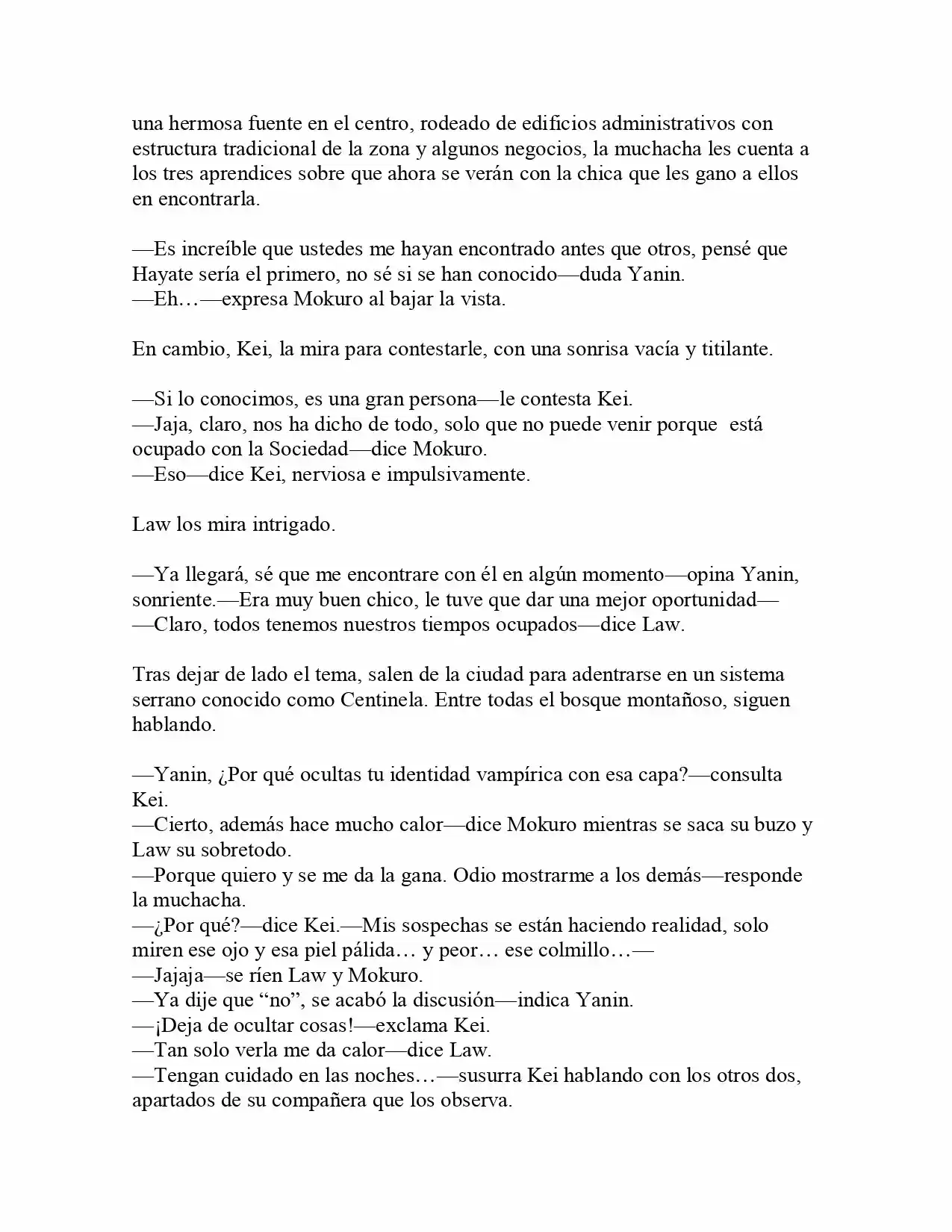 una hermosa fuente en el centro, rodeado de edificios administrativos con estructura tradicional de la zona y algunos negocios, la muchacha les cuenta a los tres aprendices sobre que ahora se verán con la chica que les gano a ellos en encontrarla.

—Es increíble que ustedes me hayan encontrado antes que otros, pensé que Hayate sería el primero, no sé si se han conocido—duda Yanin.
—Eh…—expresa Mokuro al bajar la vista.

En cambio, Kei, la mira para contestarle, con una sonrisa vacía y titilante.

—Si lo conocimos, es una gran persona—le contesta Kei.
—Jaja, claro, nos ha dicho de todo, solo que no puede venir porque está ocupado con la Sociedad—dice Mokuro.
—Eso—dice Kei, nerviosa e impulsivamente.

Law los mira intrigado.

—Ya llegará, sé que me encontrare con él en algún momento—opina Yanin, sonriente.—Era muy buen chico, le tuve que dar una mejor oportunidad—
—Claro, todos tenemos nuestros tiempos ocupados—dice Law.

Tras dejar de lado el tema, salen de la ciudad para adentrarse en un sistema serrano conocido como Centinela. Entre todas el bosque montañoso, siguen hablando.

—Yanin, ¿Por qué ocultas tu identidad vampírica con esa capa?—consulta Kei.
—Cierto, además hace mucho calor—dice Mokuro mientras se saca su buzo y Law su sobretodo.
—Porque quiero y se me da la gana. Odio mostrarme a los demás—responde la muchacha.
—¿Por qué?—dice Kei.—Mis sospechas se están haciendo realidad, solo miren ese ojo y esa piel pálida… y peor… ese colmillo…—
—Jajaja—se ríen Law y Mokuro.
—Ya dije que "no", se acabó la discusión—indica Yanin.
—¡Deja de ocultar cosas!—exclama Kei.
—Tan solo verla me da calor—dice Law.
—Tengan cuidado en las noches…—susurra Kei hablando con los otros dos, apartados de su compañera que los observa.